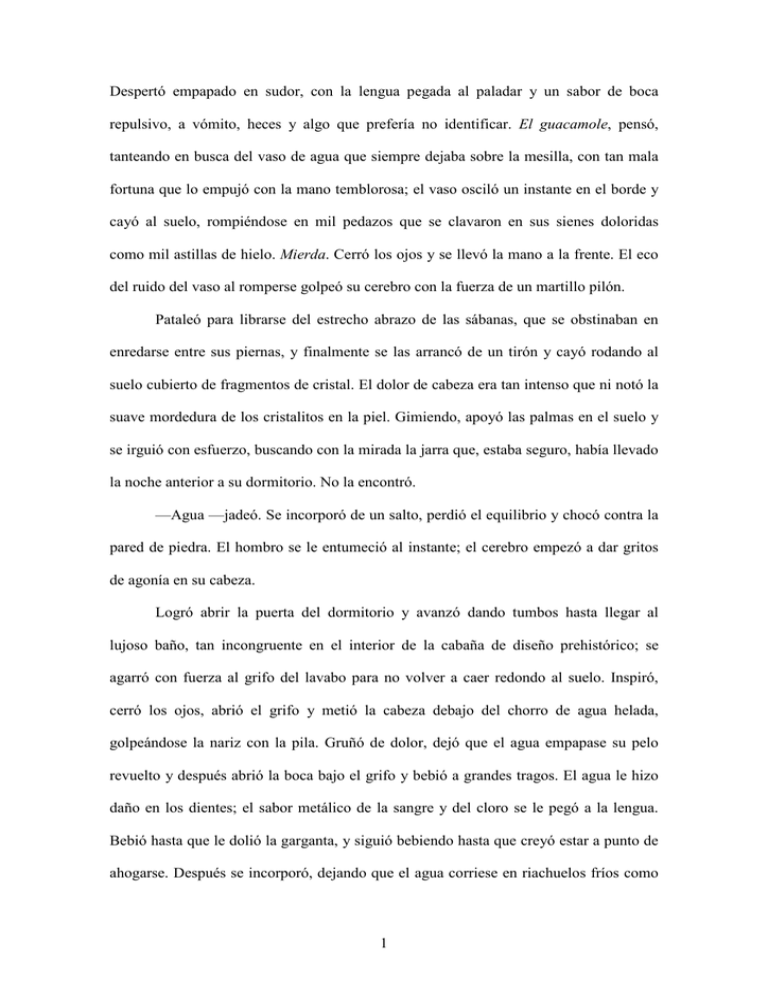 Despertó empapado en sudor, con la lengua pegada al paladar y un sabor de boca repulsivo, a vómito, heces y algo que prefería no identificar. El guacamole, pensó, tanteando en busca del vaso de agua que siempre dejaba sobre la mesilla, con tan mala fortuna que lo empujó con la mano temblorosa; el vaso osciló un instante en el borde y cayó al suelo, rompiéndose en mil pedazos que se clavaron en sus sienes doloridas como mil astillas de hielo. Mierda. Cerró los ojos y se llevó la mano a la frente. El eco del ruido del vaso al romperse golpeó su cerebro con la fuerza de un martillo pilón.

Pataleó para librarse del estrecho abrazo de las sábanas, que se obstinaban en enredarse entre sus piernas, y finalmente se las arrancó de un tirón y cayó rodando al suelo cubierto de fragmentos de cristal. El dolor de cabeza era tan intenso que ni notó la suave mordedura de los cristalitos en la piel. Gimiendo, apoyó las palmas en el suelo y se irguió con esfuerzo, buscando con la mirada la jarra que, estaba seguro, había llevado la noche anterior a su dormitorio. No la encontró.

—Agua —jadeó. Se incorporó de un salto, perdió el equilibrio y chocó contra la pared de piedra. El hombro se le entumeció al instante; el cerebro empezó a dar gritos de agonía en su cabeza.

Logró abrir la puerta del dormitorio y avanzó dando tumbos hasta llegar al lujoso baño, tan incongruente en el interior de la cabaña de diseño prehistórico; se agarró con fuerza al grifo del lavabo para no volver a caer redondo al suelo. Inspiró, cerró los ojos, abrió el grifo y metió la cabeza debajo del chorro de agua helada, golpeándose la nariz con la pila. Gruñó de dolor, dejó que el agua empapase su pelo revuelto y después abrió la boca bajo el grifo y bebió a grandes tragos. El agua le hizo daño en los dientes; el sabor metálico de la sangre y del cloro se le pegó a la lengua. Bebió hasta que le dolió la garganta, y siguió bebiendo hasta que creyó estar a punto de ahogarse. Después se incorporó, dejando que el agua corriese en riachuelos fríos como

1